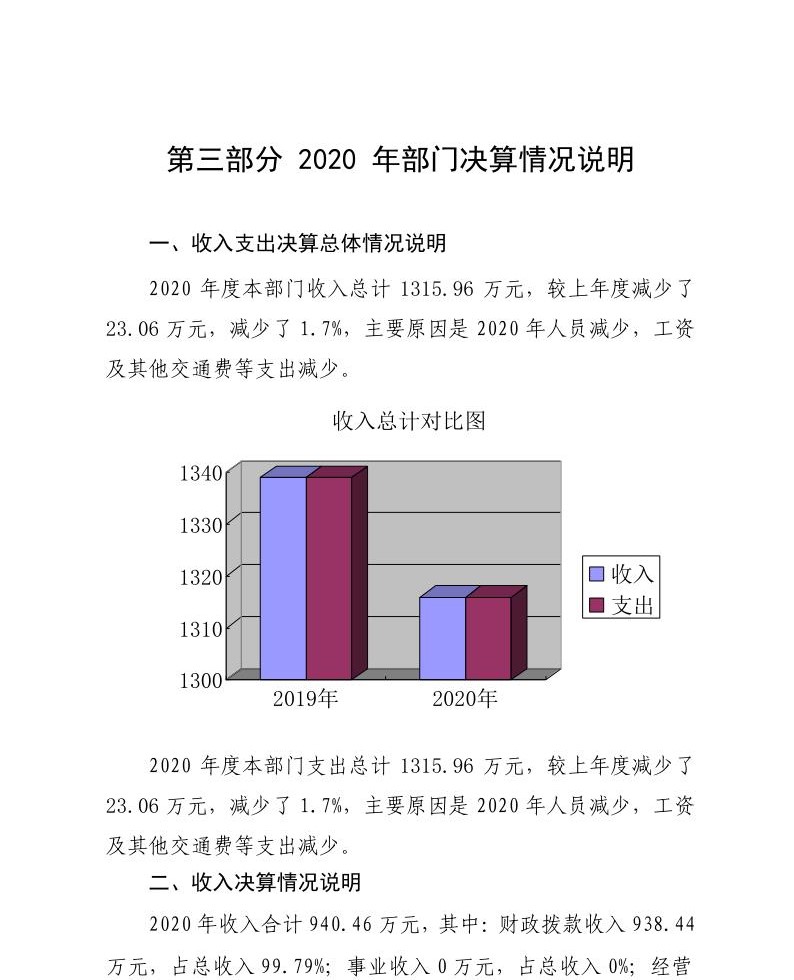 第三部分 2020 年部门决算情况说明

一、收入支出决算总体情况说明

2020 年度本部门收入总计 1315.96 万元，较上年度减少了 23.06 万元，减少了 1.7%，主要原因是 2020 年人员减少，工资及其他交通费等支出减少。

收入总计对比图

1340
1330
1320
1310
1300
2019年
2020年
收入
支出

2020 年度本部门支出总计 1315.96 万元，较上年度减少了 23.06 万元，减少了 1.7%，主要原因是 2020 年人员减少，工资及其他交通费等支出减少。

二、收入决算情况说明

2020 年收入合计 940.46 万元，其中：财政拨款收入 938.44 万元，占总收入 99.79%；事业收入 0 万元，占总收入 0%；经营